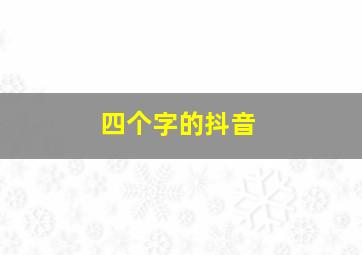 四个字的抖音